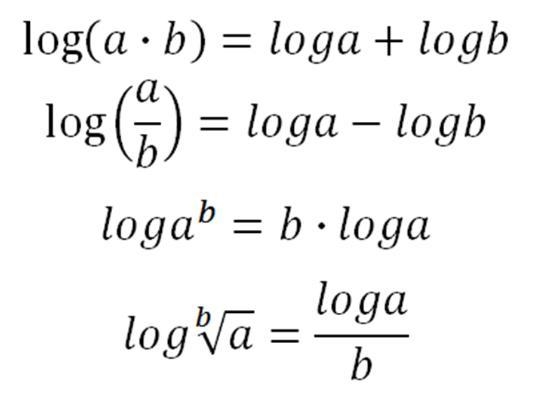 $\log(a \cdot b) = loga + logb$

$\log\left(\frac{a}{b}\right) = loga - logb$

$loga^b = b \cdot loga$

$log\sqrt[b]{a} = \frac{loga}{b}$